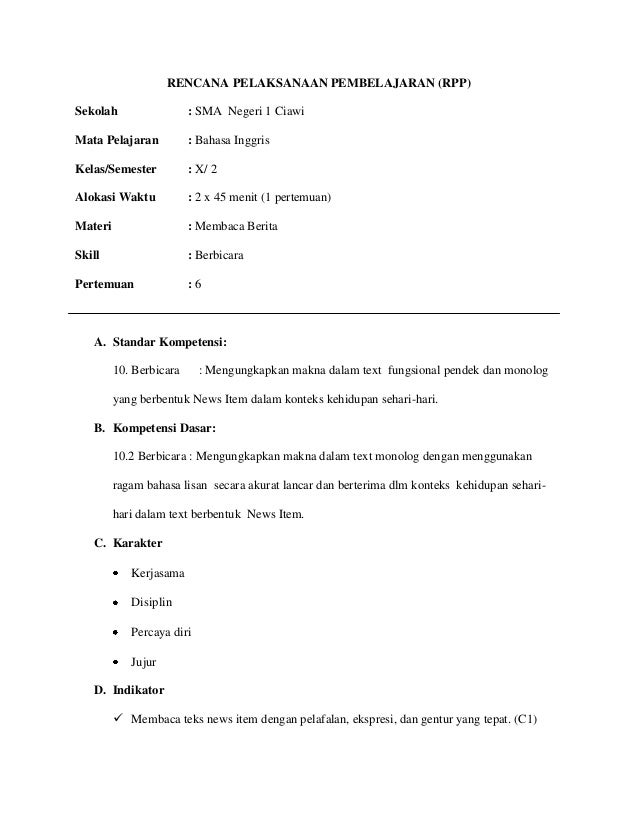 RENCANA PELAKSANAAN PEMBELAJARAN (RPP)

Sekolah : SMA Negeri 1 Ciawi

Mata Pelajaran : Bahasa Inggris

Kelas/Semester : X/ 2

Alokasi Waktu : 2 x 45 menit (1 pertemuan)

Materi : Membaca Berita

Skill : Berbicara

Pertemuan : 6

A. Standar Kompetensi:

10. Berbicara : Mengungkapkan makna dalam text fungsional pendek dan monolog yang berbentuk News Item dalam konteks kehidupan sehari-hari.

B. Kompetensi Dasar:

10.2 Berbicara : Mengungkapkan makna dalam text monolog dengan menggunakan ragam bahasa lisan secara akurat lancar dan berterima dlm konteks kehidupan sehari-hari dalam text berbentuk News Item.

C. Karakter

• Kerjasama

• Disiplin

• Percaya diri

• Jujur

D. Indikator

✓ Membaca teks news item dengan pelafalan, ekspresi, dan gentur yang tepat. (C1)